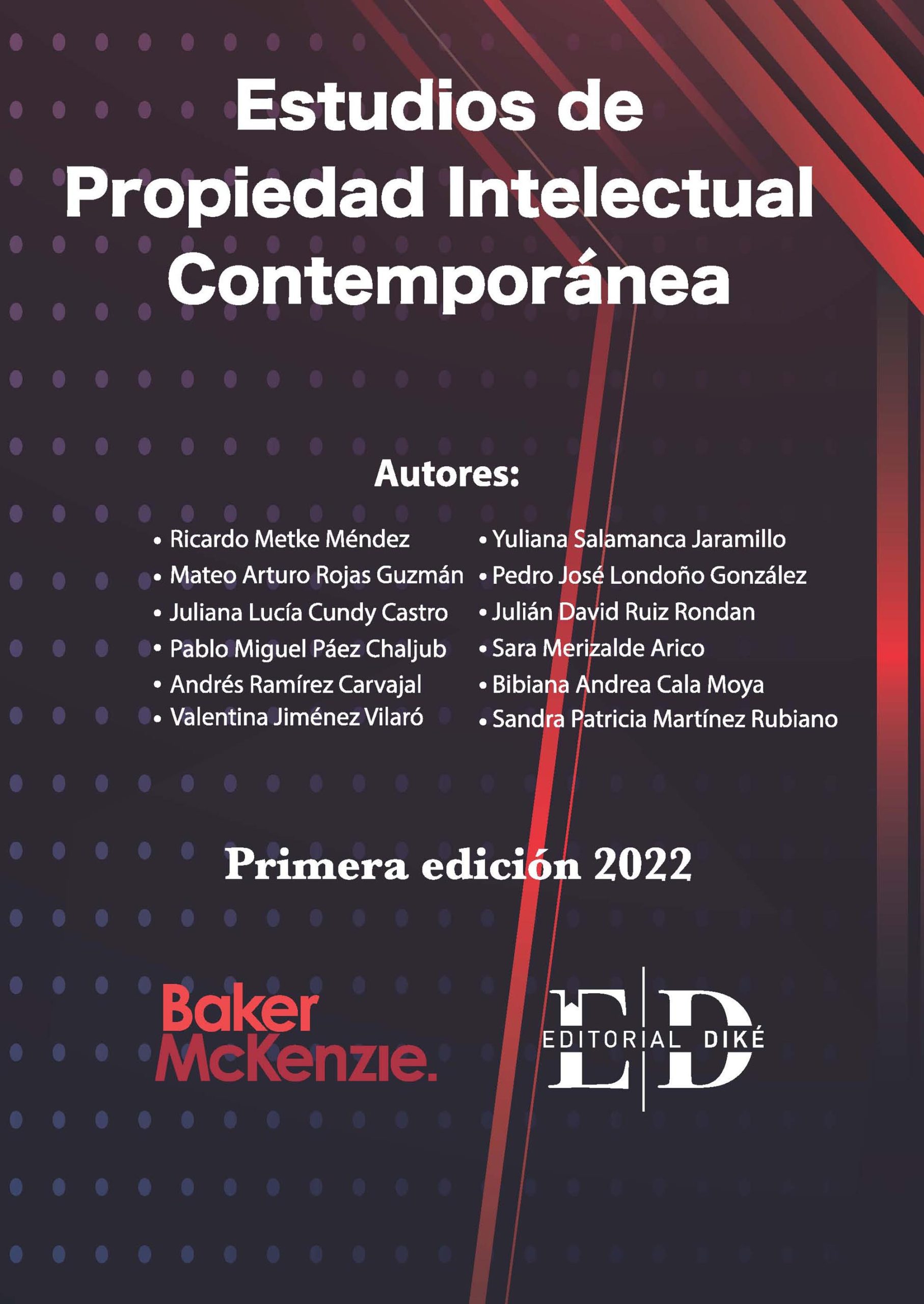 Estudios de
Propiedad Intelectual
Contemporánea

Autores:

• Ricardo Metke Méndez
• Mateo Arturo Rojas Guzmán
• Juliana Lucía Cundy Castro
• Pablo Miguel Páez Chaljub
• Andrés Ramírez Carvajal
• Valentina Jiménez Vilaró

• Yuliana Salamanca Jaramillo
• Pedro José Londoño González
• Julián David Ruiz Rondan
• Sara Merizalde Arico
• Bibiana Andrea Cala Moya
• Sandra Patricia Martínez Rubiano

Primera edición 2022

Baker
McKenzie.

ED
EDITORIAL DIKÉ